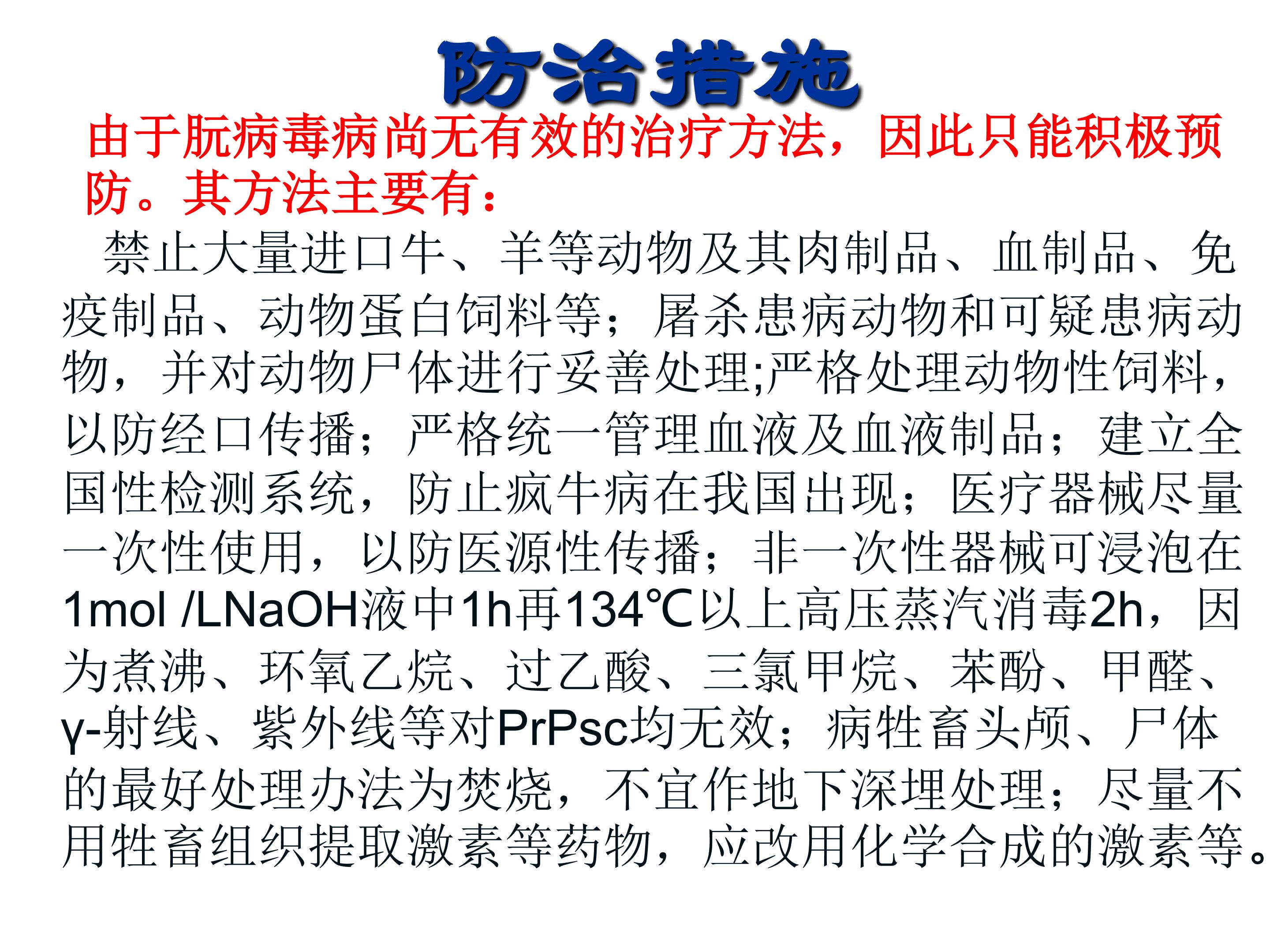 防治措施

由于朊病毒病尚无有效的治疗方法，因此只能积极预防。其方法主要有：

禁止大量进口牛、羊等动物及其肉制品、血制品、免疫制品、动物蛋白饲料等；屠杀患病动物和可疑患病动物，并对动物尸体进行妥善处理;严格处理动物性饲料，以防经口传播；严格统一管理血液及血液制品；建立全国性检测系统，防止疯牛病在我国出现；医疗器械尽量一次性使用，以防医源性传播；非一次性器械可浸泡在1mol /LNaOH液中1h再134℃以上高压蒸汽消毒2h，因为煮沸、环氧乙烷、过乙酸、三氯甲烷、苯酚、甲醛、γ-射线、紫外线等对PrPsc均无效；病牲畜头颅、尸体的最好处理办法为焚烧，不宜作地下深埋处理；尽量不用牲畜组织提取激素等药物，应改用化学合成的激素等。